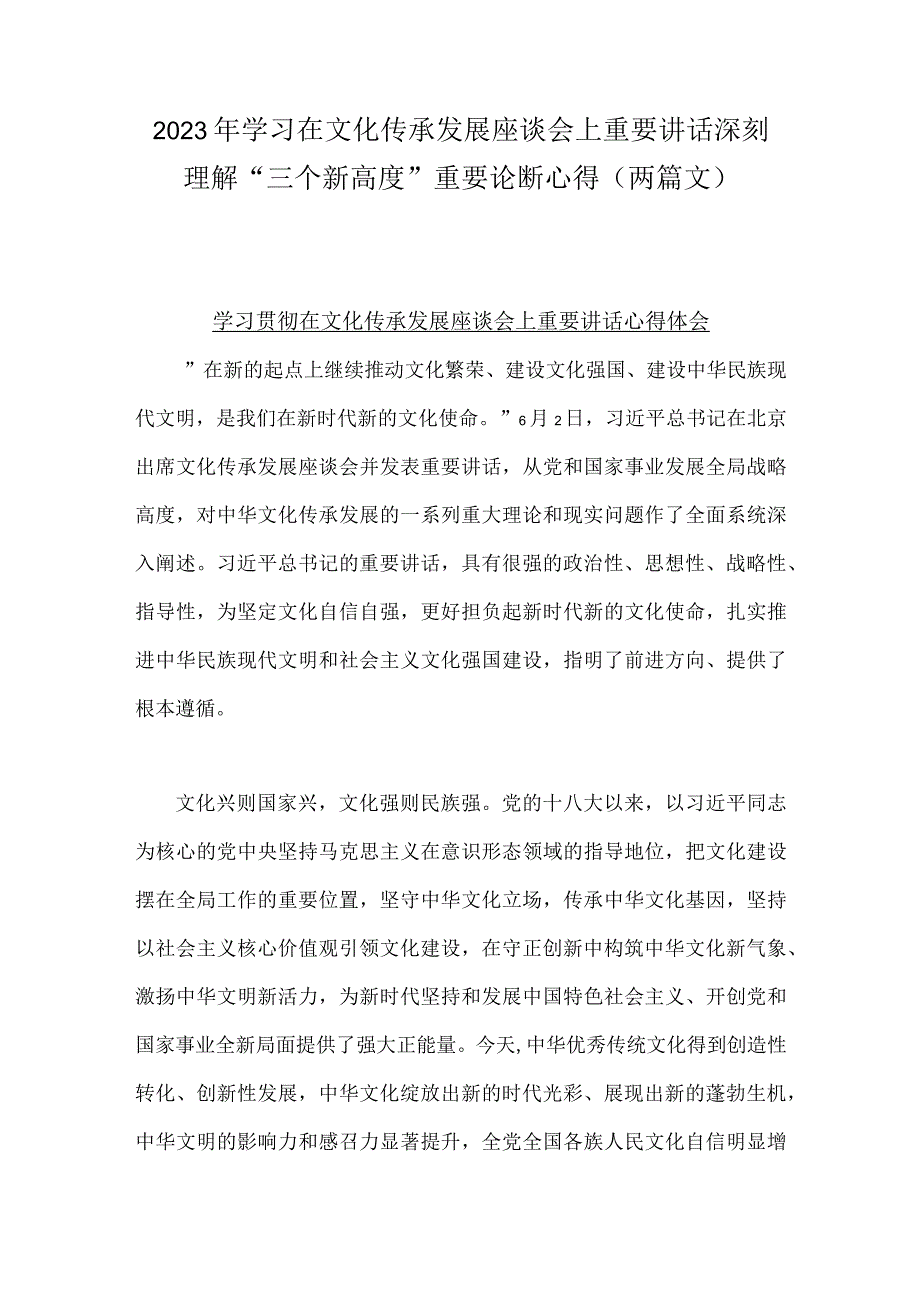 2023年学习在文化传承发展座谈会上重要讲话深刻理解“三个新高度”重要论断心得（两篇文）

学习贯彻在文化传承发展座谈会上重要讲话心得体会

”在新的起点上继续推动文化繁荣、建设文化强国、建设中华民族现代文明，是我们在新时代新的文化使命。”6月2日，习近平总书记在北京出席文化传承发展座谈会并发表重要讲话，从党和国家事业发展全局战略高度，对中华文化传承发展的一系列重大理论和现实问题作了全面系统深入阐述。习近平总书记的重要讲话，具有很强的政治性、思想性、战略性、指导性，为坚定文化自信自强，更好担负起新时代新的文化使命，扎实推进中华民族现代文明和社会主义文化强国建设，指明了前进方向、提供了根本遵循。

文化兴则国家兴，文化强则民族强。党的十八大以来，以习近平同志为核心的党中央坚持马克思主义在意识形态领域的指导地位，把文化建设摆在全局工作的重要位置，坚守中华文化立场，传承中华文化基因，坚持以社会主义核心价值观引领文化建设，在守正创新中构筑中华文化新气象、激扬中华文明新活力，为新时代坚持和发展中国特色社会主义、开创党和国家事业全新局面提供了强大正能量。今天，中华优秀传统文化得到创造性转化、创新性发展，中华文化绽放出新的时代光彩、展现出新的蓬勃生机，中华文明的影响力和感召力显著提升，全党全国各族人民文化自信明显增